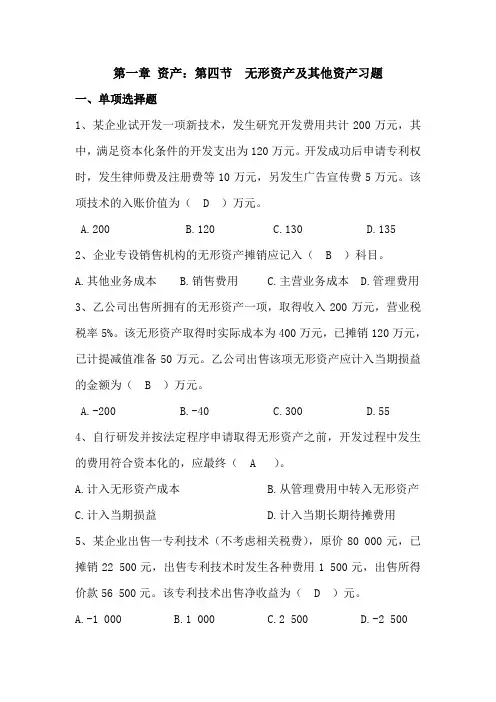 第一章 资产：第四节　无形资产及其他资产习题

一、单项选择题

1、某企业试开发一项新技术，发生研究开发费用共计 200 万元，其中，满足资本化条件的开发支出为 120 万元。开发成功后申请专利权时，发生律师费及注册费等 10 万元，另发生广告宣传费 5 万元。该项技术的入账价值为（　D　）万元。

A.200　　B.120　　C.130　　D.135

2、企业专设销售机构的无形资产摊销应记入（　B　）科目。

A.其他业务成本　B.销售费用　C.主营业务成本　D.管理费用

3、乙公司出售所拥有的无形资产一项，取得收入 200 万元，营业税税率 5%。该无形资产取得时实际成本为 400 万元，已摊销 120 万元，已计提减值准备 50 万元。乙公司出售该项无形资产应计入当期损益的金额为（　B　）万元。

A.-200　　B.-40　　C.300　　D.55

4、自行研发并按法定程序申请取得无形资产之前，开发过程中发生的费用符合资本化的，应最终（　A　）。

A.计入无形资产成本　　B.从管理费用中转入无形资产

C.计入当期损益　　D.计入当期长期待摊费用

5、某企业出售一专利技术（不考虑相关税费），原价 80 000 元，已摊销 22 500 元，出售专利技术时发生各种费用 1 500 元，出售所得价款 56 500 元。该专利技术出售净收益为（　D　）元。

A.-1 000　　B.1 000　　C.2 500　　D.-2 500